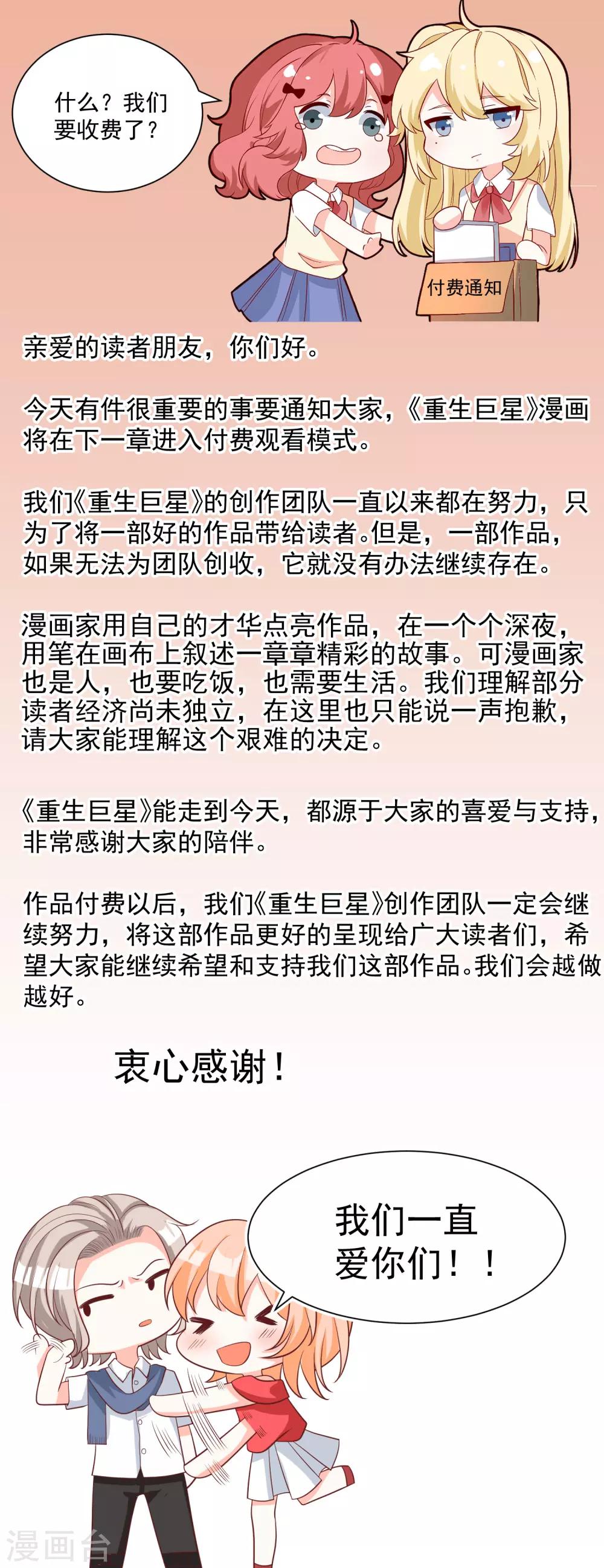 什么？我们要收费了？

付费通知

亲爱的读者朋友，你们好。

今天有件很重要的事要通知大家，《重生巨星》漫画将在下一章进入付费观看模式。

我们《重生巨星》的创作团队一直以来都在努力，只为了将一部好的作品带给读者。但是，一部作品，如果无法为团队创收，它就没有办法继续存在。

漫画家用自己的才华点亮作品，在一个个深夜，用笔在画布上叙述一章章精彩的故事。可漫画家也是人，也要吃饭，也需要生活。我们理解部分读者经济尚未独立，在这里也只能说一声抱歉，请大家能理解这个艰难的决定。

《重生巨星》能走到今天，都源于大家的喜爱与支持，非常感谢大家的陪伴。

作品付费以后，我们《重生巨星》创作团队一定会继续努力，将这部作品更好的呈现给广大读者们，希望大家能继续希望和支持我们这部作品。我们会越做越好。

衷心感谢！

我们一直爱你们！！

漫画台